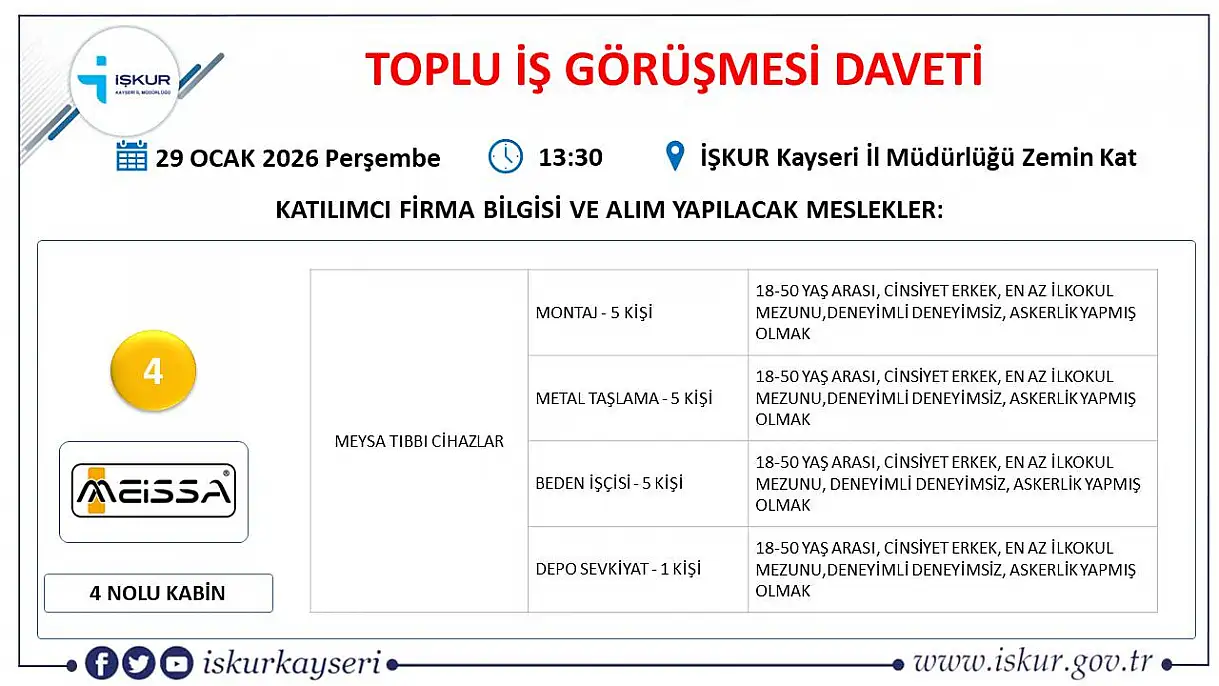 İŞKUR
KAYSERİ İL MÜDÜRLÜĞÜ

TOPLU İŞ GÖRÜŞMESİ DAVETİ

29 OCAK 2026 Perşembe 13:30 İŞKUR Kayseri İl Müdürlüğü Zemin Kat

KATILIMCI FİRMA BİLGİSİ VE ALIM YAPILACAK MESLEKLER:

4

MEISSA

4 NOLU KABİN

| MEYSA TIBBI CİHAZLAR | MONTAJ - 5 KİŞİ | 18-50 YAŞ ARASI, CİNSİYET ERKEK, EN AZ İLKOKUL MEZUNU,DENEYİMLİ DENEYİMSİZ, ASKERLİK YAPMIŞ OLMAK |
|---|---|---|
| | METAL TAŞLAMA - 5 KİŞİ | 18-50 YAŞ ARASI, CİNSİYET ERKEK, EN AZ İLKOKUL MEZUNU,DENEYİMLİ DENEYİMSİZ, ASKERLİK YAPMIŞ OLMAK |
| | BEDEN İŞÇİSİ - 5 KİŞİ | 18-50 YAŞ ARASI, CİNSİYET ERKEK, EN AZ İLKOKUL MEZUNU, DENEYİMLİ DENEYİMSİZ, ASKERLİK YAPMIŞ OLMAK |
| | DEPO SEVKİYAT - 1 KİŞİ | 18-50 YAŞ ARASI, CİNSİYET ERKEK, EN AZ İLKOKUL MEZUNU,DENEYİMLİ DENEYİMSİZ, ASKERLİK YAPMIŞ OLMAK |

iskurkayseri www.iskur.gov.tr